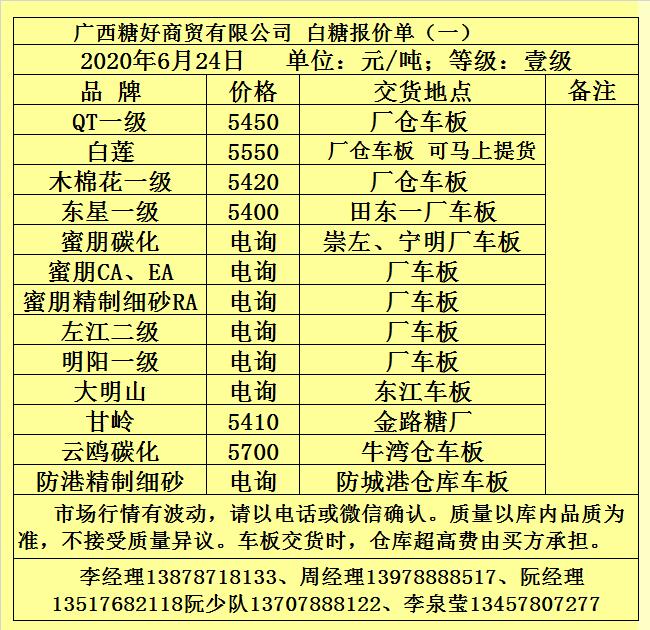 广西糖好商贸有限公司 白糖报价单（一）

2020年6月24日 单位：元/吨；等级：壹级

| 品 牌 | 价格 | 交货地点 | 备注 |
|---|---|---|---|
| QT一级 | 5450 | 厂仓车板 | |
| 白莲 | 5550 | 厂仓车板 可马上提货 | |
| 木棉花一级 | 5420 | 厂仓车板 | |
| 东星一级 | 5400 | 田东一厂车板 | |
| 蜜朋碳化 | 电询 | 崇左、宁明厂车板 | |
| 蜜朋CA、EA | 电询 | 厂车板 | |
| 蜜朋精制细砂RA | 电询 | 厂车板 | |
| 左江二级 | 电询 | 厂车板 | |
| 明阳一级 | 电询 | 厂车板 | |
| 大明山 | 电询 | 东江车板 | |
| 甘岭 | 5410 | 金路糖厂 | |
| 云鸥碳化 | 5700 | 牛湾仓车板 | |
| 防港精制细砂 | 电询 | 防城港仓库车板 | |

市场行情有波动，请以电话或微信确认。质量以库内品质为准，不接受质量异议。车板交货时，仓库超高费由买方承担。

李经理13878718133、周经理13978888517、阮经理13517682118阮少队13707888122、李泉莹13457807277